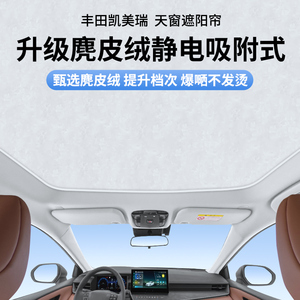 丰田凯美瑞 天窗遮阳帘

升级麂皮绒静电吸附式

甄选麂皮绒 提升档次 爆晒不发烫